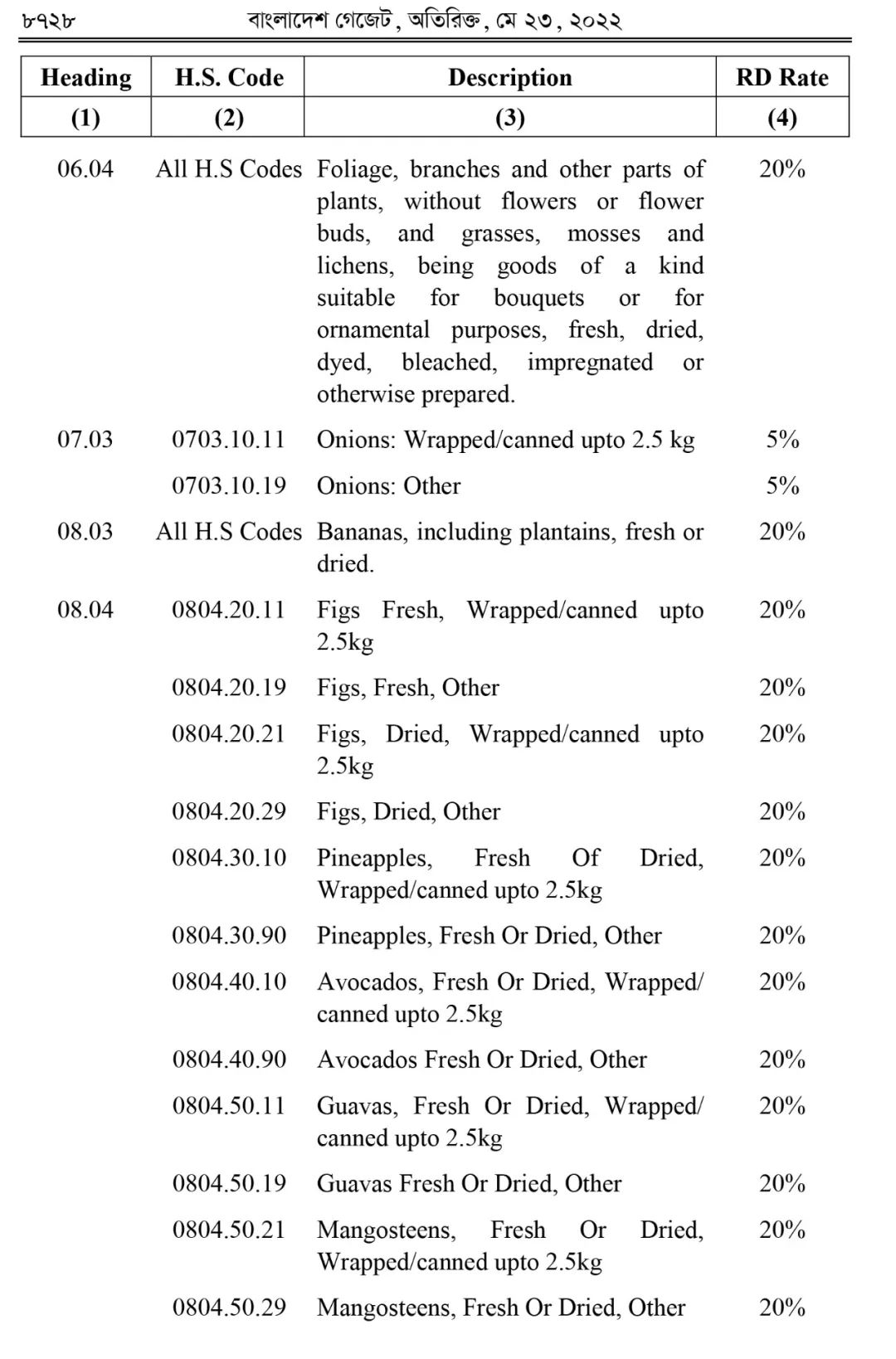 ৮৭২৮ বাংলাদেশ গেজেট, অতিরিক্ত, মে ২৩, ২০২২

| Heading | H.S. Code | Description | RD Rate |
|---|---|---|---|
| (1) | (2) | (3) | (4) |
| 06.04 | All H.S Codes | Foliage, branches and other parts of plants, without flowers or flower buds, and grasses, mosses and lichens, being goods of a kind suitable for bouquets or for ornamental purposes, fresh, dried, dyed, bleached, impregnated or otherwise prepared. | 20% |
| 07.03 | 0703.10.11 | Onions: Wrapped/canned upto 2.5 kg | 5% |
| | 0703.10.19 | Onions: Other | 5% |
| 08.03 | All H.S Codes | Bananas, including plantains, fresh or dried. | 20% |
| 08.04 | 0804.20.11 | Figs Fresh, Wrapped/canned upto 2.5kg | 20% |
| | 0804.20.19 | Figs, Fresh, Other | 20% |
| | 0804.20.21 | Figs, Dried, Wrapped/canned upto 2.5kg | 20% |
| | 0804.20.29 | Figs, Dried, Other | 20% |
| | 0804.30.10 | Pineapples, Fresh Of Dried, Wrapped/canned upto 2.5kg | 20% |
| | 0804.30.90 | Pineapples, Fresh Or Dried, Other | 20% |
| | 0804.40.10 | Avocados, Fresh Or Dried, Wrapped/ canned upto 2.5kg | 20% |
| | 0804.40.90 | Avocados Fresh Or Dried, Other | 20% |
| | 0804.50.11 | Guavas, Fresh Or Dried, Wrapped/ canned upto 2.5kg | 20% |
| | 0804.50.19 | Guavas Fresh Or Dried, Other | 20% |
| | 0804.50.21 | Mangosteens, Fresh Or Dried, Wrapped/canned upto 2.5kg | 20% |
| | 0804.50.29 | Mangosteens, Fresh Or Dried, Other | 20% |